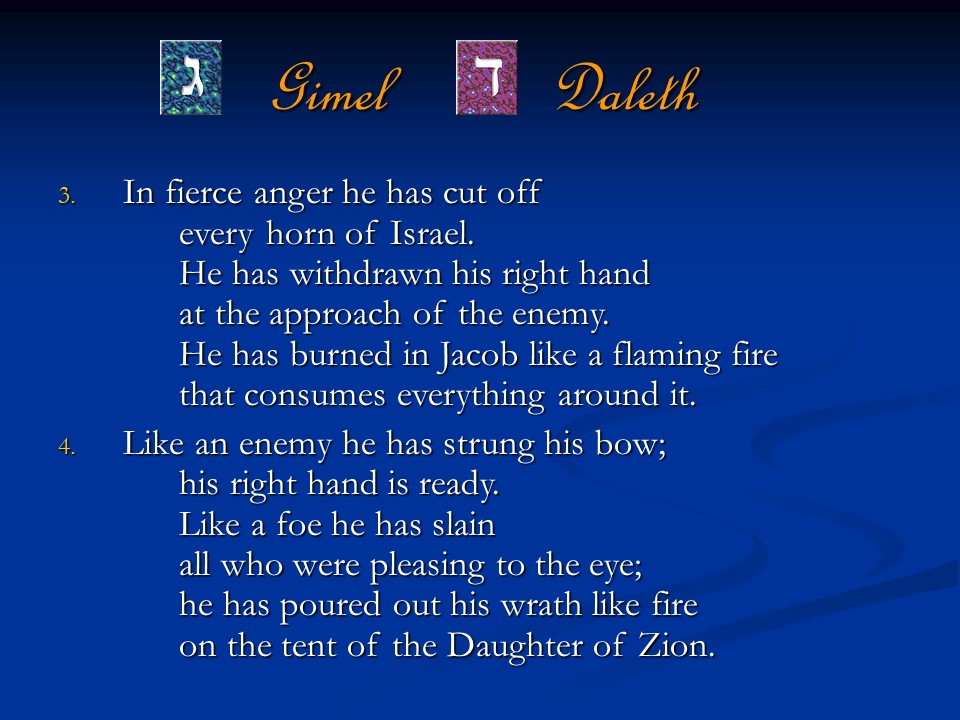 ג Gimel ד Daleth

3. In fierce anger he has cut off
every horn of Israel.
He has withdrawn his right hand
at the approach of the enemy.
He has burned in Jacob like a flaming fire
that consumes everything around it.

4. Like an enemy he has strung his bow;
his right hand is ready.
Like a foe he has slain
all who were pleasing to the eye;
he has poured out his wrath like fire
on the tent of the Daughter of Zion.